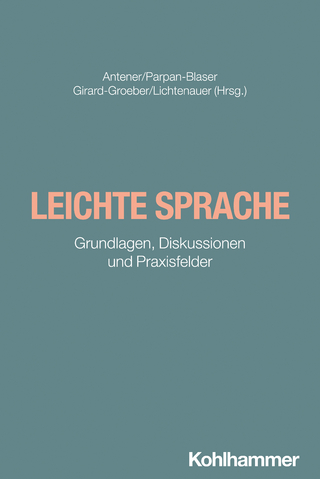 Antener/Parpan-Blaser
Girard-Groeber/Lichtenauer (Hrsg.)

LEICHTE SPRACHE

Grundlagen, Diskussionen und Praxisfelder

Kohlhammer